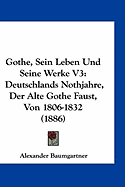 Gothe, Sein Leben Und Seine Werke V3: Deutschlands Nothjahre, Der Alte Gothe Faust, Von 1806-1832 (1886)

Alexander Baumgartner